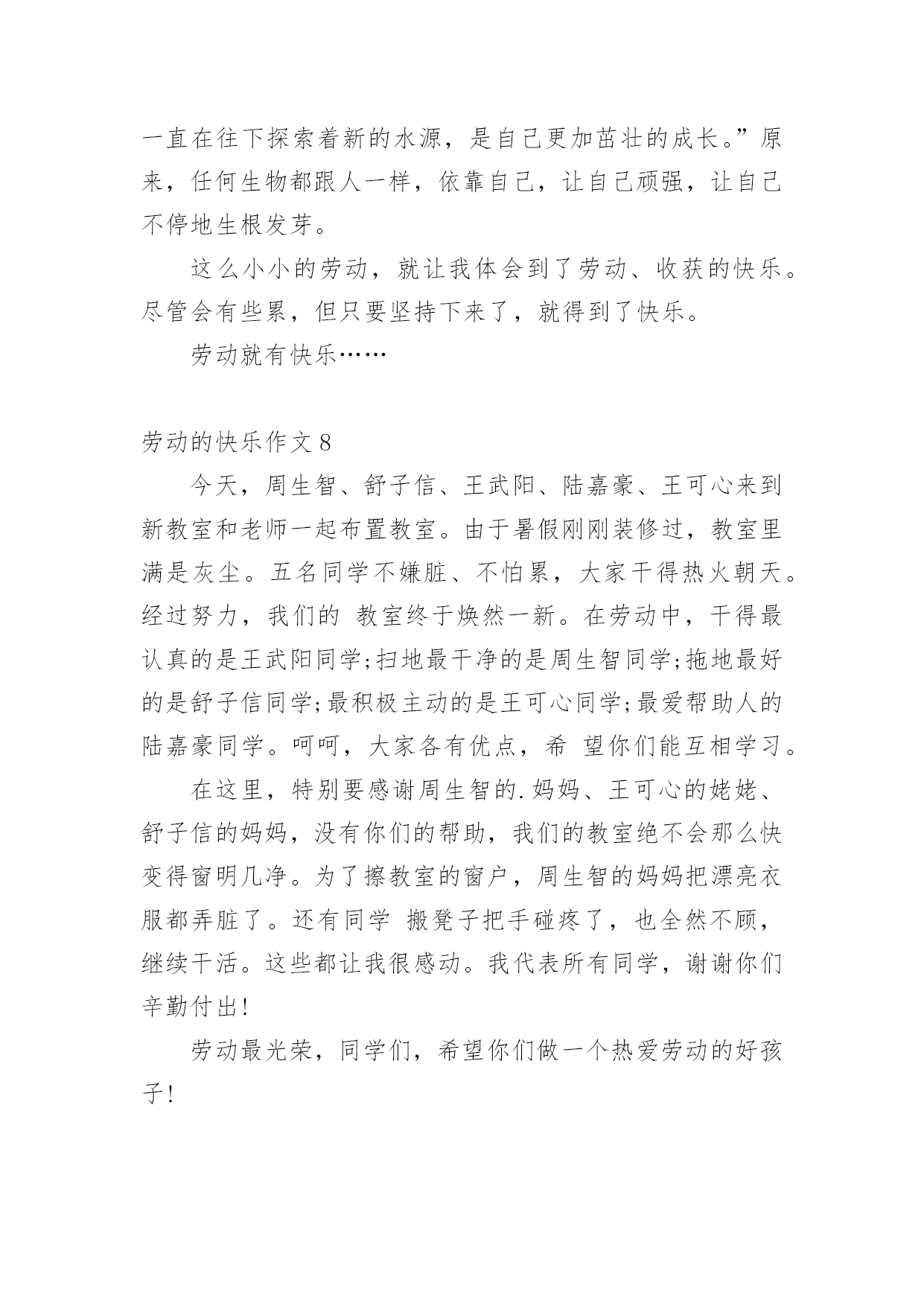 一直在往下探索着新的水源，是自己更加茁壮的成长。”原来，任何生物都跟人一样，依靠自己，让自己顽强，让自己不停地生根发芽。

这么小小的劳动，就让我体会到了劳动、收获的快乐。尽管会有些累，但只要坚持下来了，就得到了快乐。

劳动就有快乐……

劳动的快乐作文 8

今天，周生智、舒子信、王武阳、陆嘉豪、王可心来到新教室和老师一起布置教室。由于暑假刚刚装修过，教室里满是灰尘。五名同学不嫌脏、不怕累，大家干得热火朝天。经过努力，我们的 教室终于焕然一新。在劳动中，干得最认真的是王武阳同学;扫地最干净的是周生智同学;拖地最好的是舒子信同学;最积极主动的是王可心同学;最爱帮助人的陆嘉豪同学。呵呵，大家各有优点，希 望你们能互相学习。

在这里，特别要感谢周生智的.妈妈、王可心的姥姥、舒子信的妈妈，没有你们的帮助，我们的教室绝不会那么快变得窗明几净。为了擦教室的窗户，周生智的妈妈把漂亮衣服都弄脏了。还有同学 搬凳子把手碰疼了，也全然不顾，继续干活。这些都让我很感动。我代表所有同学，谢谢你们辛勤付出!

劳动最光荣，同学们，希望你们做一个热爱劳动的好孩子!